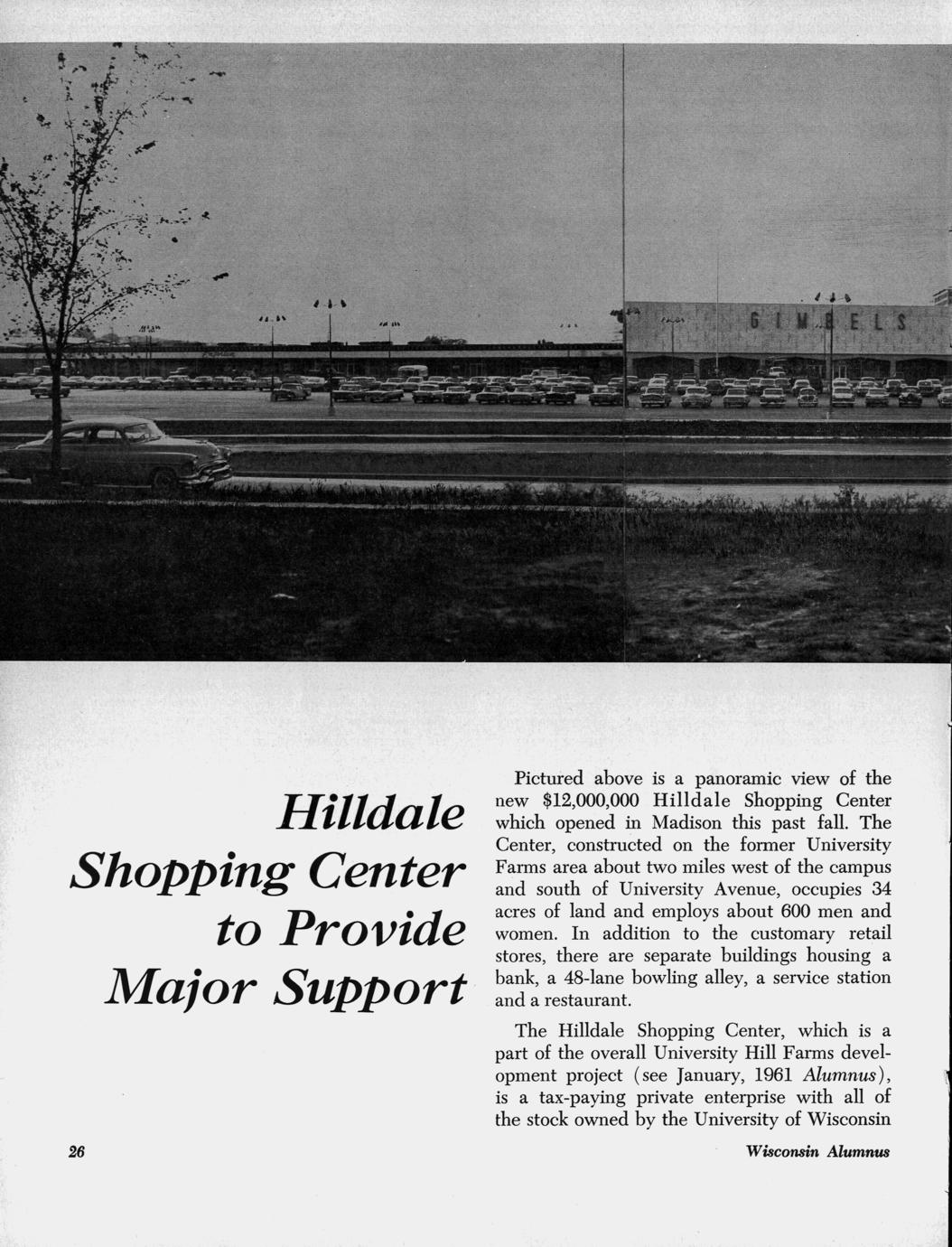 GIMBELS

Hilldale Shopping Center to Provide Major Support

Pictured above is a panoramic view of the new $12,000,000 Hilldale Shopping Center which opened in Madison this past fall. The Center, constructed on the former University Farms area about two miles west of the campus and south of University Avenue, occupies 34 acres of land and employs about 600 men and women. In addition to the customary retail stores, there are separate buildings housing a bank, a 48-lane bowling alley, a service station and a restaurant.

The Hilldale Shopping Center, which is a part of the overall University Hill Farms development project (see January, 1961 Alumnus), is a tax-paying private enterprise with all of the stock owned by the University of Wisconsin

26

Wisconsin Alumnus